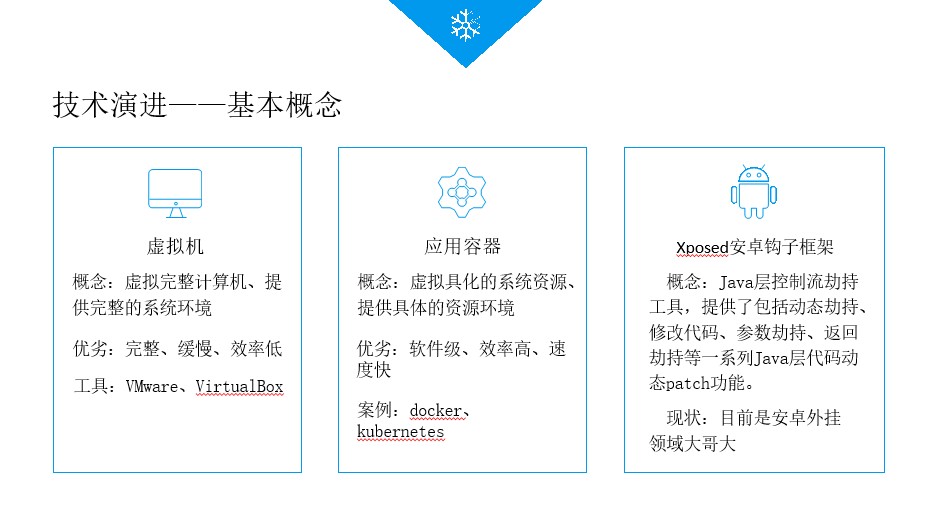 技术演进——基本概念

虚拟机

概念：虚拟完整计算机、提供完整的系统环境

优劣：完整、缓慢、效率低

工具：VMware、VirtualBox

应用容器

概念：虚拟具化的系统资源、提供具体的资源环境

优劣：软件级、效率高、速度快

案例：docker、kubernetes

Xposed安卓钩子框架

概念：Java层控制流劫持工具，提供了包括动态劫持、修改代码、参数劫持、返回劫持等一系列Java层代码动态patch功能。

现状：目前是安卓外挂领域大哥大